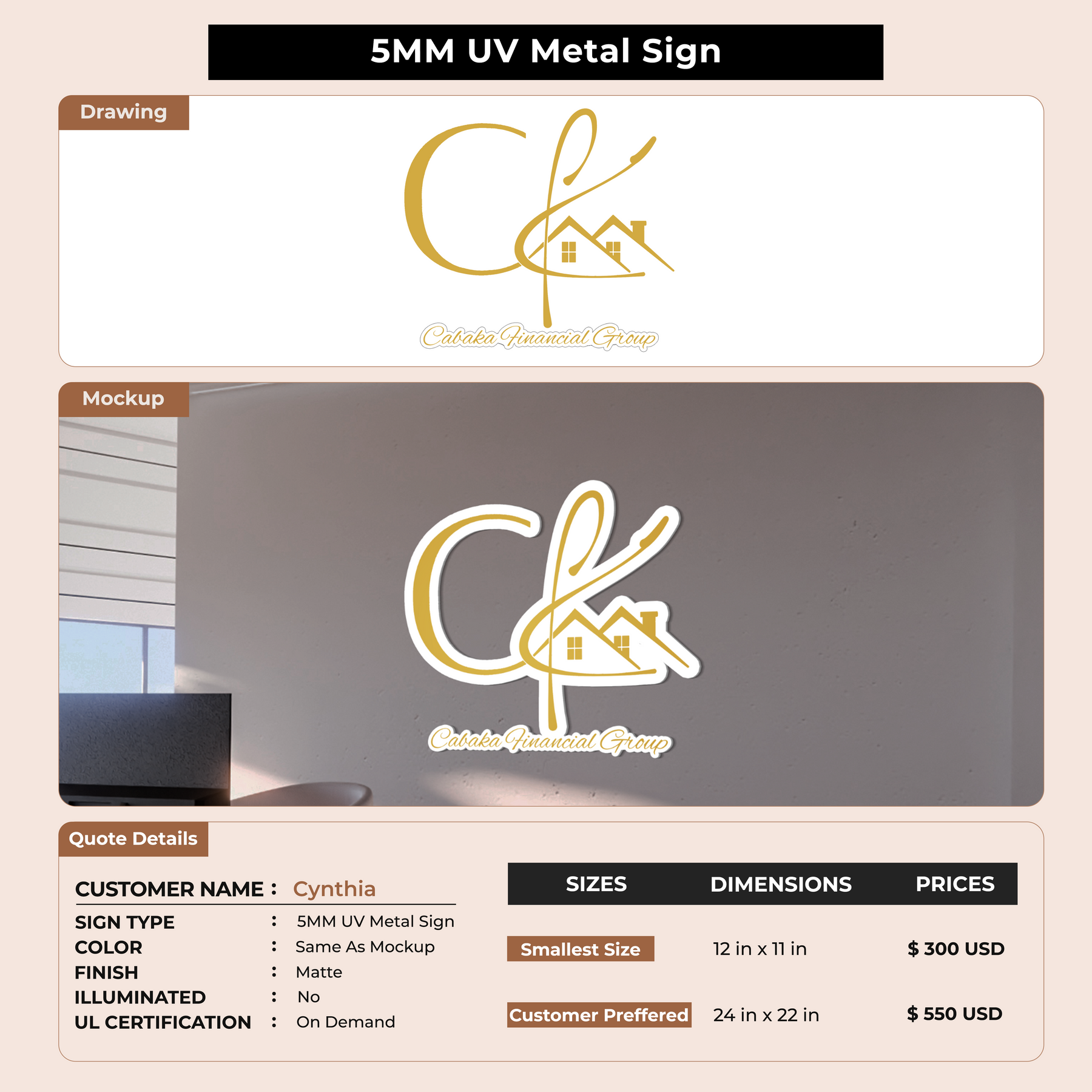 5MM UV Metal Sign

Drawing

Cabaka Financial Group

Mockup

Cabaka Financial Group

Quote Details

CUSTOMER NAME : Cynthia
SIGN TYPE : 5MM UV Metal Sign
COLOR : Same As Mockup
FINISH : Matte
ILLUMINATED : No
UL CERTIFICATION : On Demand

| SIZES | DIMENSIONS | PRICES |
|---|---|---|
| Smallest Size | 12 in x 11 in | $ 300 USD |
| Customer Preffered | 24 in x 22 in | $ 550 USD |